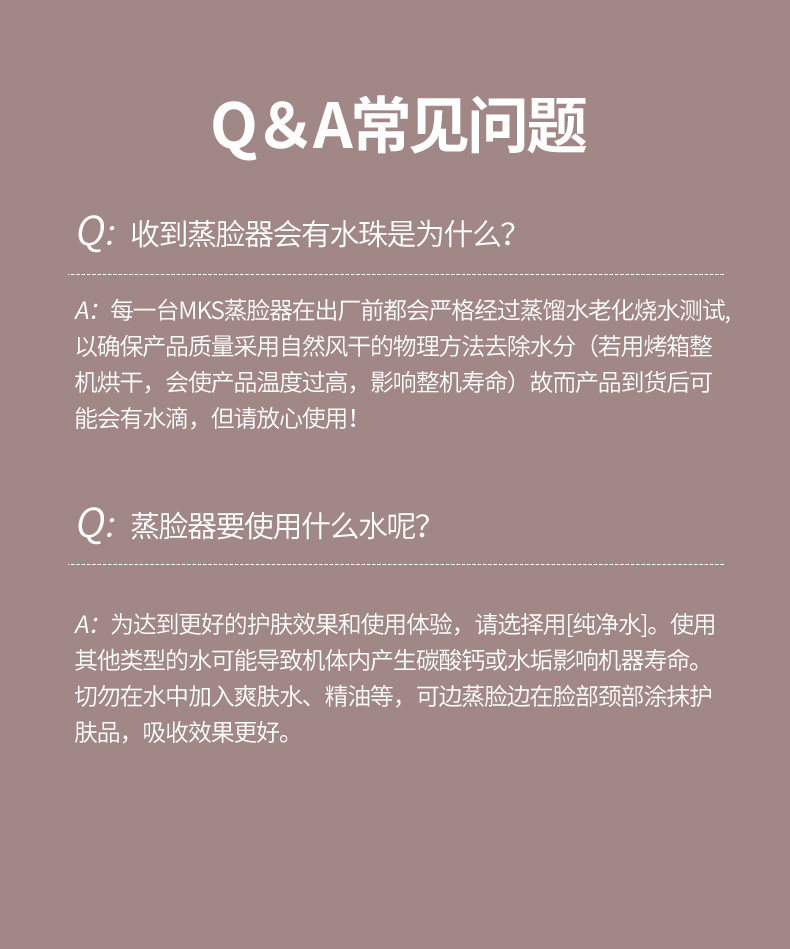 Q&A常见问题

Q:收到蒸脸器会有水珠是为什么?

A:每一台MKS蒸脸器在出厂前都会严格经过蒸馏水老化烧水测试,以确保产品质量采用自然风干的物理方法去除水分(若用烤箱整机烘干,会使产品温度过高,影响整机寿命)故而产品到货后可能会有水滴,但请放心使用!

Q:蒸脸器要使用什么水呢?

A:为达到更好的护肤效果和使用体验,请选择用[纯净水]。使用其他类型的水可能导致机体内产生碳酸钙或水垢影响机器寿命。切勿在水中加入爽肤水、精油等,可边蒸脸边在脸部颈部涂抹护肤品,吸收效果更好。